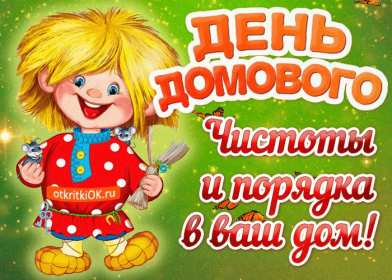 ДЕНЬ ДОМОВОГО

Чистоты и порядка в ваш дом!

otkritkiOK.ru